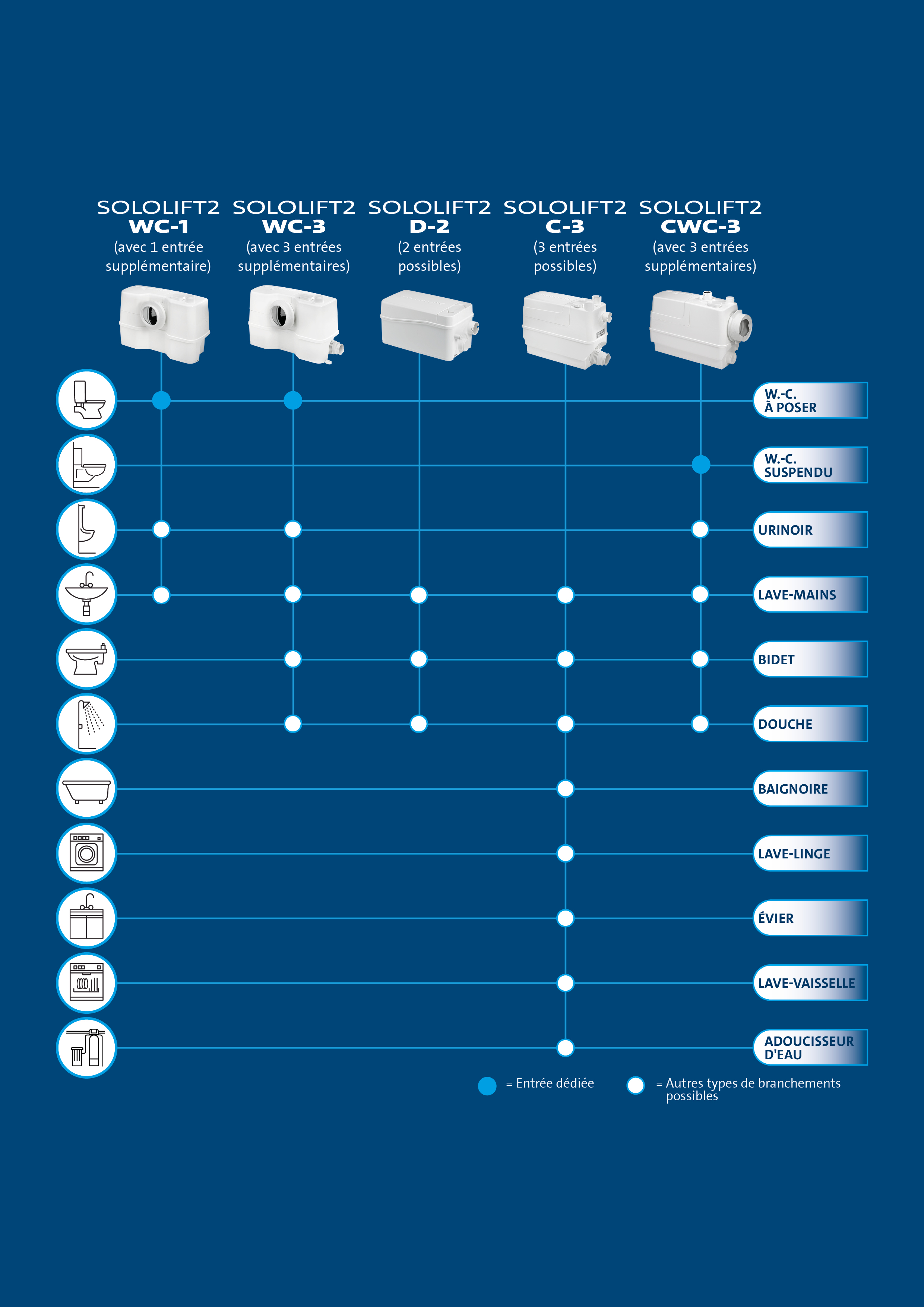 SOLOLIFT2
WC-1
(avec 1 entrée supplémentaire)

SOLOLIFT2
WC-3
(avec 3 entrées supplémentaires)

SOLOLIFT2
D-2
(2 entrées possibles)

SOLOLIFT2
C-3
(3 entrées possibles)

SOLOLIFT2
CWC-3
(avec 3 entrées supplémentaires)

W.-C.
À POSER

W.-C.
SUSPENDU

URINOIR

LAVE-MAINS

BIDET

DOUCHE

BAIGNOIRE

LAVE-LINGE

ÉVIER

LAVE-VAISSELLE

ADOUCISSEUR
D'EAU

= Entrée dédiée

= Autres types de branchements possibles